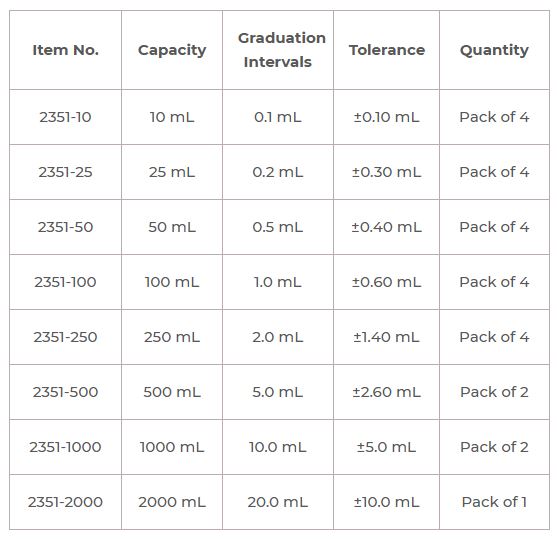 | Item No. | Capacity | Graduation Intervals | Tolerance | Quantity |
|---|---|---|---|---|
| 2351-10 | 10 mL | 0.1 mL | ±0.10 mL | Pack of 4 |
| 2351-25 | 25 mL | 0.2 mL | ±0.30 mL | Pack of 4 |
| 2351-50 | 50 mL | 0.5 mL | ±0.40 mL | Pack of 4 |
| 2351-100 | 100 mL | 1.0 mL | ±0.60 mL | Pack of 4 |
| 2351-250 | 250 mL | 2.0 mL | ±1.40 mL | Pack of 4 |
| 2351-500 | 500 mL | 5.0 mL | ±2.60 mL | Pack of 2 |
| 2351-1000 | 1000 mL | 10.0 mL | ±5.0 mL | Pack of 2 |
| 2351-2000 | 2000 mL | 20.0 mL | ±10.0 mL | Pack of 1 |